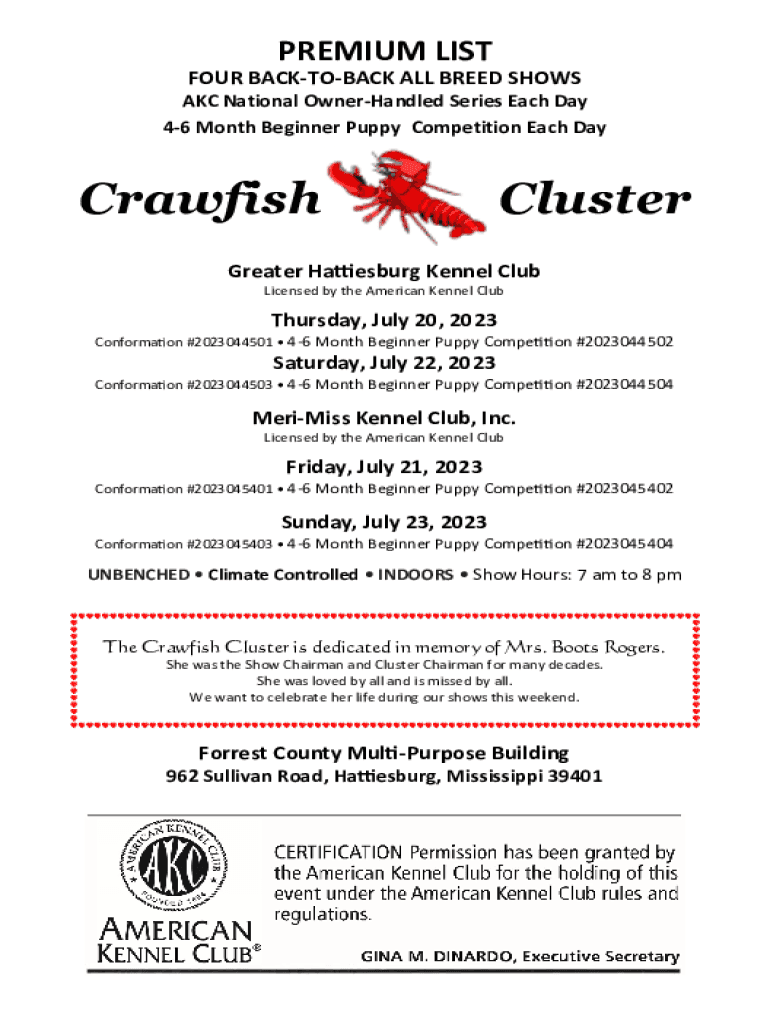 PREMIUM LIST
FOUR BACK-TO-BACK ALL BREED SHOWS
AKC National Owner-Handled Series Each Day
4-6 Month Beginner Puppy Competition Each Day

Crawfish Cluster

Greater Hattiesburg Kennel Club
Licensed by the American Kennel Club

Thursday, July 20, 2023
Conformation #2023044501 • 4-6 Month Beginner Puppy Competition #2023044502

Saturday, July 22, 2023
Conformation #2023044503 • 4-6 Month Beginner Puppy Competition #2023044504

Meri-Miss Kennel Club, Inc.
Licensed by the American Kennel Club

Friday, July 21, 2023
Conformation #2023045401 • 4-6 Month Beginner Puppy Competition #2023045402

Sunday, July 23, 2023
Conformation #2023045403 • 4-6 Month Beginner Puppy Competition #2023045404

UNBENCHED • Climate Controlled • INDOORS • Show Hours: 7 am to 8 pm

The Crawfish Cluster is dedicated in memory of Mrs. Boots Rogers.
She was the Show Chairman and Cluster Chairman for many decades.
She was loved by all and is missed by all.
We want to celebrate her life during our shows this weekend.

Forrest County Multi-Purpose Building
962 Sullivan Road, Hattiesburg, Mississippi 39401

AMERICAN KENNEL CLUB AKC FOUNDED 1884
AMERICAN KENNEL CLUB®

CERTIFICATION Permission has been granted by the American Kennel Club for the holding of this event under the American Kennel Club rules and regulations.

GINA M. DINARDO, Executive Secretary